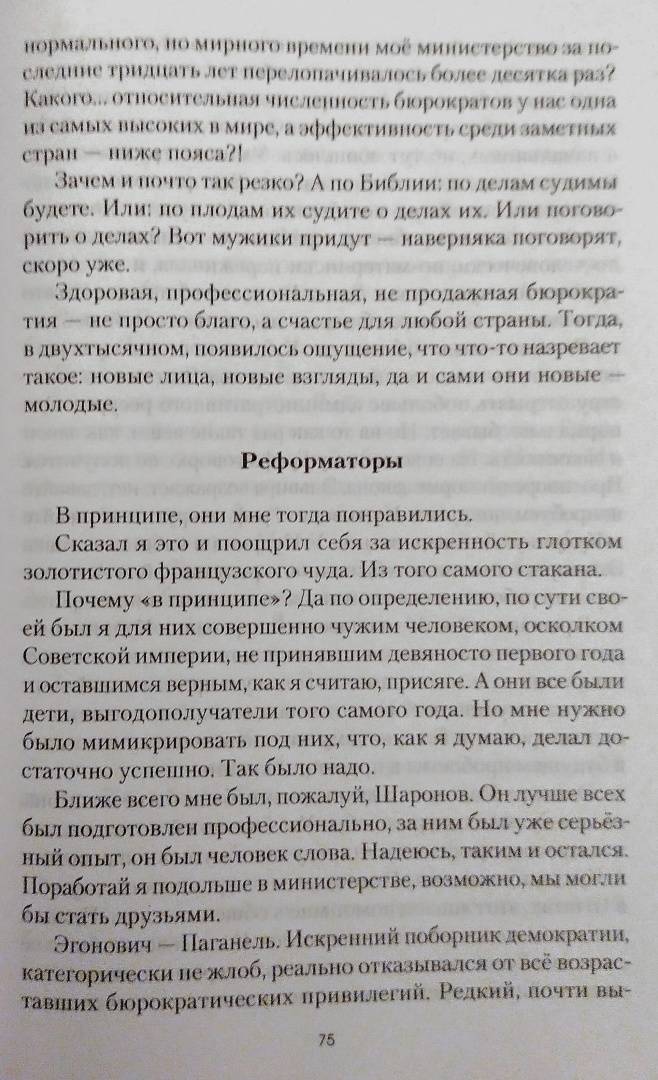 нормального, но мирного времени моё министерство за последние тридцать лет перелопачивалось более десятка раз? Какого... относительная численность бюрократов у нас одна из самых высоких в мире, а эффективность среди заметных стран — ниже пояса?!

Зачем и почто так резко? А по Библии: по делам судимы будете. Или: по плодам их судите о делах их. Или поговорить о делах? Вот мужики придут — наверняка поговорят, скоро уже.

Здоровая, профессиональная, не продажная бюрократия — не просто благо, а счастье для любой страны. Тогда, в двухтысячном, появилось ощущение, что что-то назревает такое: новые лица, новые взгляды, да и сами они новые — молодые.

Реформаторы

В принципе, они мне тогда понравились.

Сказал я это и поощрил себя за искренность глотком золотистого французского чуда. Из того самого стакана.

Почему «в принципе»? Да по определению, по сути своей был я для них совершенно чужим человеком, осколком Советской империи, не принявшим девяносто первого года и оставшимся верным, как я считаю, присяге. А они все были дети, выгодополучатели того самого года. Но мне нужно было мимикрировать под них, что, как я думаю, делал достаточно успешно. Так было надо.

Ближе всего мне был, пожалуй, Шаронов. Он лучше всех был подготовлен профессионально, за ним был уже серьёзный опыт, он был человек слова. Надеюсь, таким и остался. Поработай я подольше в министерстве, возможно, мы могли бы стать друзьями.

Эгонович — Паганель. Искренний поборник демократии, категорически не жлоб, реально отказывался от всё возраставших бюрократических привилегий. Редкий, почти вы-

75